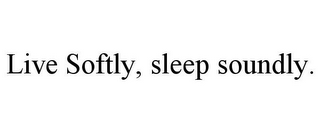 Live Softly, sleep soundly.